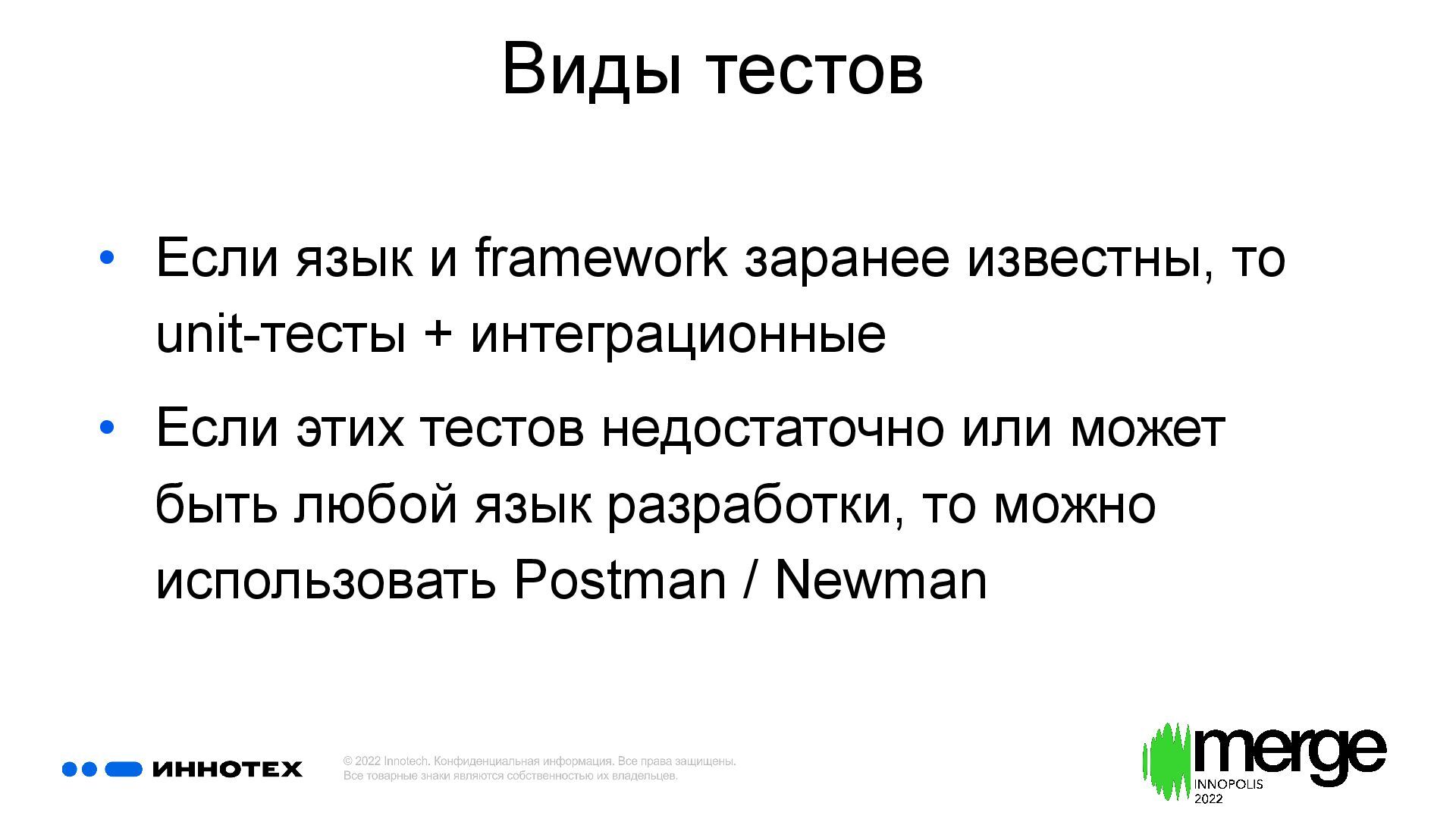 Виды тестов

• Если язык и framework заранее известны, то unit-тесты + интеграционные

• Если этих тестов недостаточно или может быть любой язык разработки, то можно использовать Postman / Newman

ИННОТЕХ

© 2022 Innotech. Конфиденциальная информация. Все права защищены.
Все товарные знаки являются собственностью их владельцев.

merge
INNOPOLIS
2022